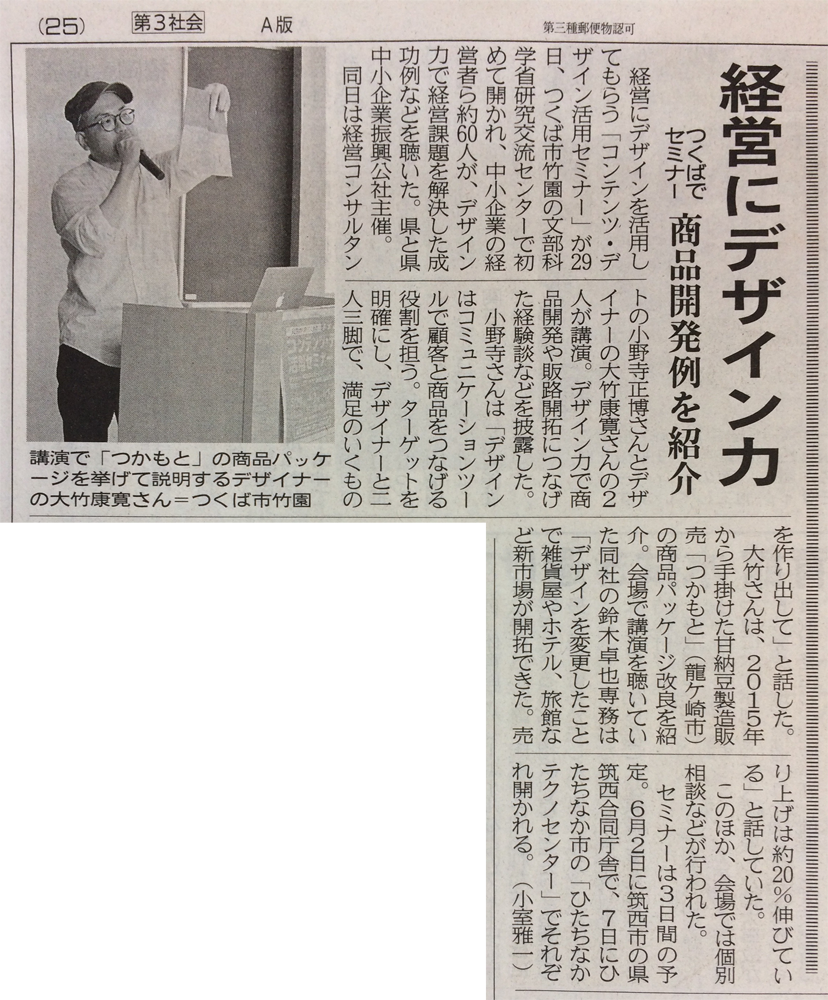 (25)　第3社会　A版　第三種郵便物認可

経営にデザイン力

つくばでセミナー　商品開発例を紹介

経営にデザインを活用してもらう「コンテンツ・デザイン活用セミナー」が29日、つくば市竹園の文部科学省研究交流センターで初めて開かれ、中小企業の経営者ら約60人が、デザイン力で経営課題を解決した成功例などを聴いた。県と県中小企業振興公社主催。

同日は経営コンサルタントの小野寺正博さんとデザイナーの大竹康寛さんの2人が講演。デザイン力で商品開発や販路開拓につなげた経験談などを披露した。

小野寺さんは「デザインはコミュニケーションツールで顧客と商品をつなげる役割を担う。ターゲットを明確にし、デザイナーと二人三脚で、満足のいくものを作り出して」と話した。

大竹さんは、2015年から手掛けた甘納豆製造販売「つかもと」（龍ケ崎市）の商品パッケージ改良を紹介。会場で講演を聴いていた同社の鈴木卓也専務は「デザインを変更したことで雑貨屋やホテル、旅館など新市場が開拓できた。売り上げは約20%伸びている」と話していた。

このほか、会場では個別相談などが行われた。

セミナーは3日間の予定。6月2日に筑西市の県筑西合同庁舎で、7日にひたちなか市の「ひたちなかテクノセンター」でそれぞれ開かれる。（小室雅一）

講演で「つかもと」の商品パッケージを挙げて説明するデザイナーの大竹康寛さん＝つくば市竹園